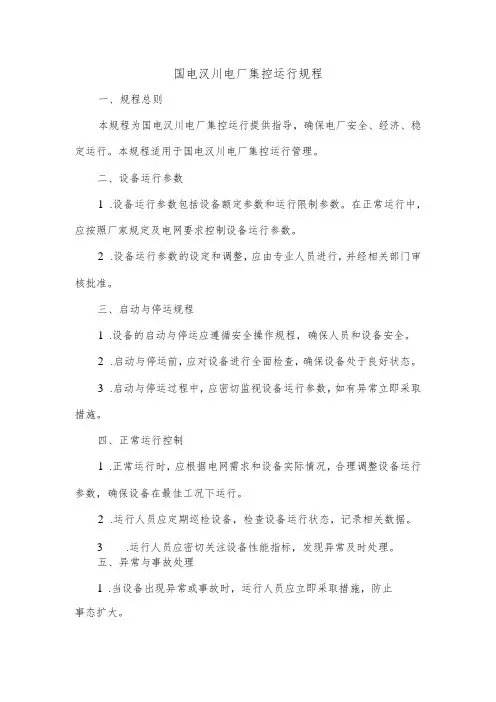 国电汉川电厂集控运行规程

一、规程总则

本规程为国电汉川电厂集控运行提供指导，确保电厂安全、经济、稳定运行。本规程适用于国电汉川电厂集控运行管理。

二、设备运行参数

1 .设备运行参数包括设备额定参数和运行限制参数。在正常运行中，应按照厂家规定及电网要求控制设备运行参数。

2 .设备运行参数的设定和调整，应由专业人员进行，并经相关部门审核批准。

三、启动与停运规程

1 .设备的启动与停运应遵循安全操作规程，确保人员和设备安全。

2 .启动与停运前，应对设备进行全面检查，确保设备处于良好状态。

3 .启动与停运过程中，应密切监视设备运行参数，如有异常立即采取措施。

四、正常运行控制

1 .正常运行时，应根据电网需求和设备实际情况，合理调整设备运行参数，确保设备在最佳工况下运行。

2 .运行人员应定期巡检设备，检查设备运行状态，记录相关数据。

3 .运行人员应密切关注设备性能指标，发现异常及时处理。

五、异常与事故处理

1 .当设备出现异常或事故时，运行人员应立即采取措施，防止事态扩大。